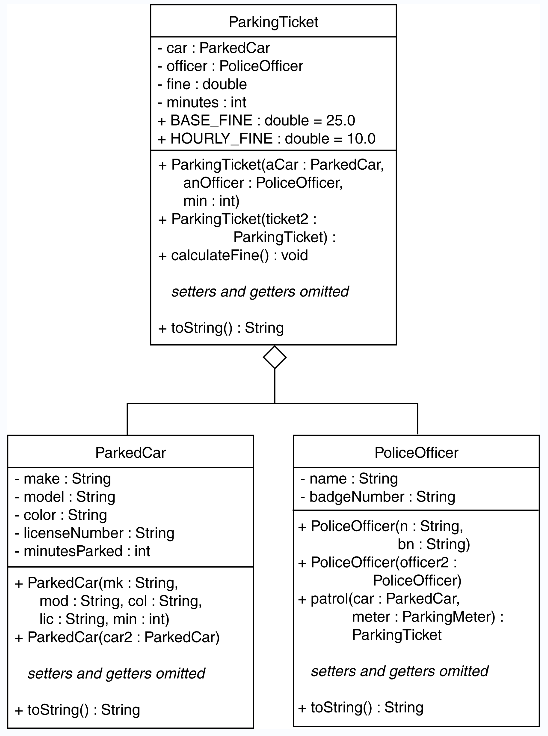 ParkingTicket

- car : ParkedCar
- officer : PoliceOfficer
- fine : double
- minutes : int
+ BASE_FINE : double = 25.0
+ HOURLY_FINE : double = 10.0

+ ParkingTicket(aCar : ParkedCar, anOfficer : PoliceOfficer, min : int)
+ ParkingTicket(ticket2 : ParkingTicket) :
+ calculateFine() : void

setters and getters omitted

+ toString() : String

ParkedCar

- make : String
- model : String
- color : String
- licenseNumber : String
- minutesParked : int

+ ParkedCar(mk : String, mod : String, col : String, lic : String, min : int)
+ ParkedCar(car2 : ParkedCar)

setters and getters omitted

+ toString() : String

PoliceOfficer

- name : String
- badgeNumber : String

+ PoliceOfficer(n : String, bn : String)
+ PoliceOfficer(officer2 : PoliceOfficer)
+ patrol(car : ParkedCar, meter : ParkingMeter) : ParkingTicket

setters and getters omitted

+ toString() : String